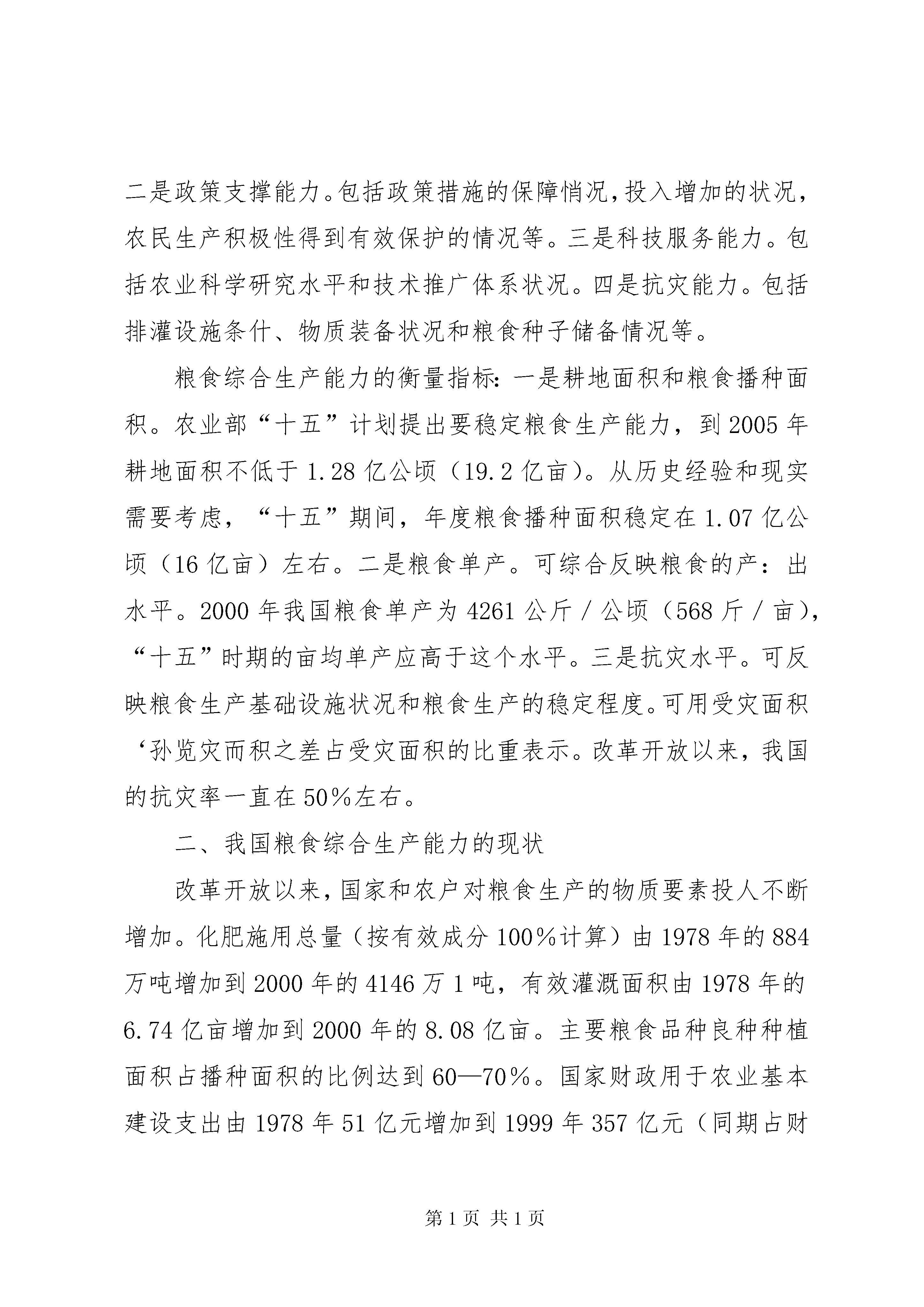 二是政策支撑能力。包括政策措施的保障悄况，投入增加的状况，农民生产积极性得到有效保护的情况等。三是科技服务能力。包括农业科学研究水平和技术推广体系状况。四是抗灾能力。包括排灌设施条什、物质装备状况和粮食种子储备情况等。

粮食综合生产能力的衡量指标：一是耕地面积和粮食播种面积。农业部“十五”计划提出要稳定粮食生产能力，到2005年耕地面积不低于1.28亿公顷（19.2亿亩）。从历史经验和现实需要考虑，“十五”期间，年度粮食播种面积稳定在1.07亿公顷（16亿亩）左右。二是粮食单产。可综合反映粮食的产：出水平。2000年我国粮食单产为4261公斤／公顷（568斤／亩），“十五”时期的亩均单产应高于这个水平。三是抗灾水平。可反映粮食生产基础设施状况和粮食生产的稳定程度。可用受灾面积‘孙览灾而积之差占受灾面积的比重表示。改革开放以来，我国的抗灾率一直在50％左右。

二、我国粮食综合生产能力的现状

改革开放以来，国家和农户对粮食生产的物质要素投人不断增加。化肥施用总量（按有效成分100％计算）由1978年的884万吨增加到2000年的4146万1吨，有效灌溉面积由1978年的6.74亿亩增加到2000年的8.08亿亩。主要粮食品种良种种植面积占播种面积的比例达到60—70％。国家财政用于农业基本建设支出由1978年51亿元增加到1999年357亿元（同期占财

第1页 共1页